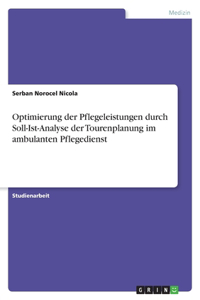 Medizin

Serban Norocel Nicola

Optimierung der Pflegeleistungen durch Soll-Ist-Analyse der Tourenplanung im ambulanten Pflegedienst

Studienarbeit

GRIN